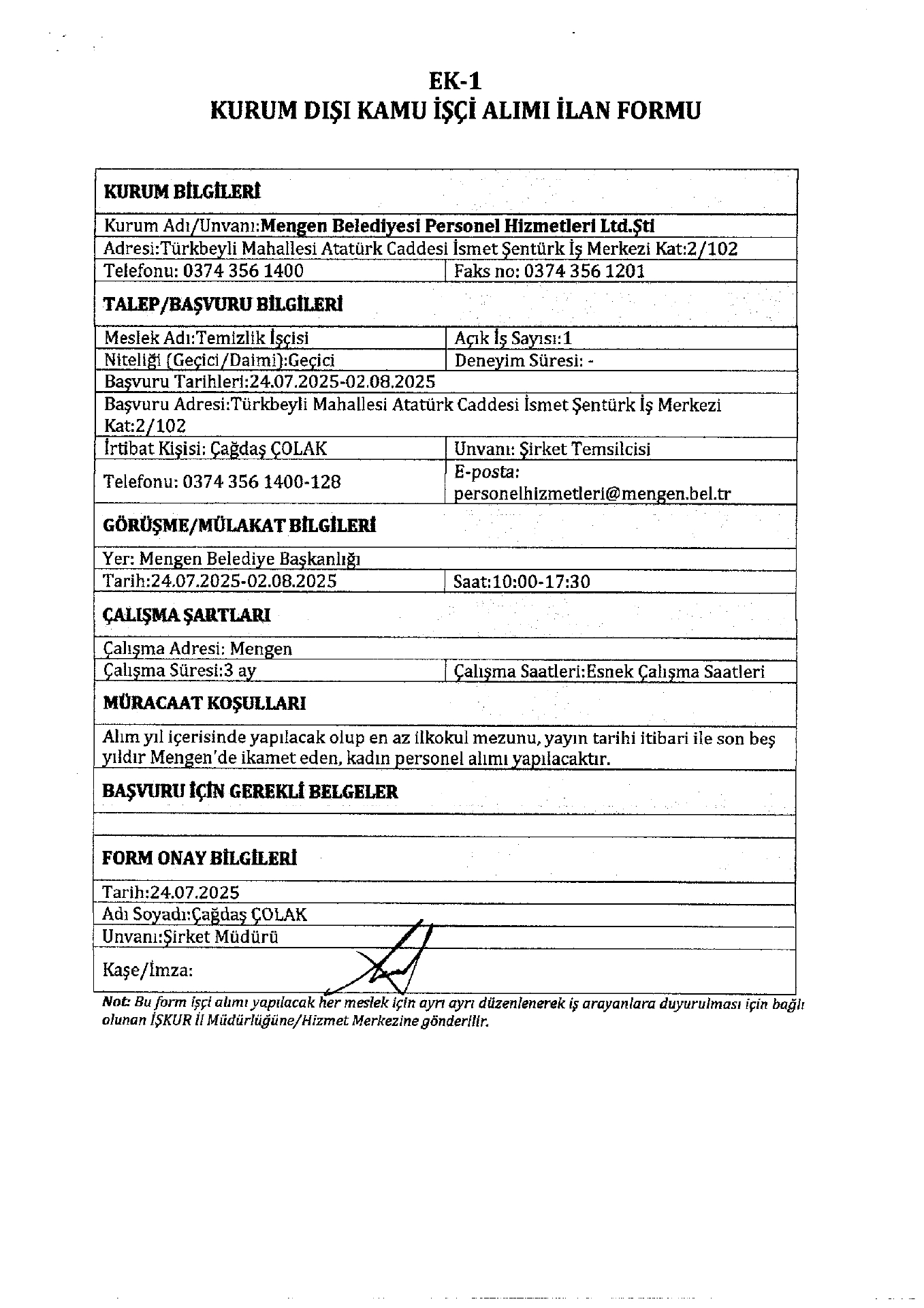 EK-1
KURUM DIŞI KAMU İŞÇİ ALIMI İLAN FORMU

| KURUM BİLGİLERİ | |
|---|---|
| Kurum Adı/Unvanı:Mengen Belediyesi Personel Hizmetleri Ltd.Şti | |
| Adresi:Türkbeyli Mahallesi Atatürk Caddesi İsmet Şentürk İş Merkezi Kat:2/102 | |
| Telefonu: 0374 356 1400 | Faks no: 0374 356 1201 |
| TALEP/BAŞVURU BİLGİLERİ | |
| Meslek Adı:Temizlik İşçisi | Açık İş Sayısı:1 |
| Niteliği (Geçici/Daimi):Geçici | Deneyim Süresi: - |
| Başvuru Tarihleri:24.07.2025-02.08.2025 | |
| Başvuru Adresi:Türkbeyli Mahallesi Atatürk Caddesi İsmet Şentürk İş Merkezi Kat:2/102 | |
| İrtibat Kişisi: Çağdaş ÇOLAK | Unvanı: Şirket Temsilcisi |
| Telefonu: 0374 356 1400-128 | E-posta: personelhizmetleri@mengen.bel.tr |
| GÖRÜŞME/MÜLAKAT BİLGİLERİ | |
| Yer: Mengen Belediye Başkanlığı | |
| Tarih:24.07.2025-02.08.2025 | Saat:10:00-17:30 |
| ÇALIŞMA ŞARTLARI | |
| Çalışma Adresi: Mengen | |
| Çalışma Süresi:3 ay | Çalışma Saatleri:Esnek Çalışma Saatleri |
| MÜRACAAT KOŞULLARI | |
| Alım yıl içerisinde yapılacak olup en az ilkokul mezunu, yayın tarihi itibari ile son beş yıldır Mengen'de ikamet eden, kadın personel alımı yapılacaktır. | |
| BAŞVURU İÇİN GEREKLİ BELGELER | |
| | |
| FORM ONAY BİLGİLERİ | |
| Tarih:24.07.2025 | |
| Adı Soyadı:Çağdaş ÇOLAK | |
| Unvanı:Şirket Müdürü | |
| Kaşe/İmza: | |

Not: Bu form işçi alımı yapılacak her meslek için ayrı ayrı düzenlenerek iş arayanlara duyurulması için bağlı olunan İŞKUR İl Müdürlüğüne/Hizmet Merkezine gönderilir.